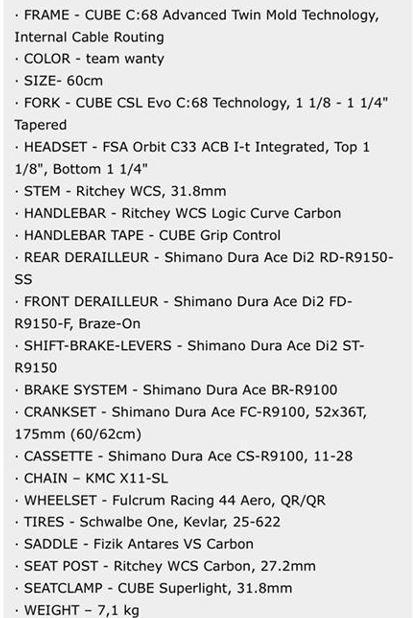 · FRAME - CUBE C:68 Advanced Twin Mold Technology, Internal Cable Routing
· COLOR - team wanty
· SIZE- 60cm
· FORK - CUBE CSL Evo C:68 Technology, 1 1/8 - 1 1/4" Tapered
· HEADSET - FSA Orbit C33 ACB I-t Integrated, Top 1 1/8", Bottom 1 1/4"
· STEM - Ritchey WCS, 31.8mm
· HANDLEBAR - Ritchey WCS Logic Curve Carbon
· HANDLEBAR TAPE - CUBE Grip Control
· REAR DERAILLEUR - Shimano Dura Ace Di2 RD-R9150-SS
· FRONT DERAILLEUR - Shimano Dura Ace Di2 FD-R9150-F, Braze-On
· SHIFT-BRAKE-LEVERS - Shimano Dura Ace Di2 ST-R9150
· BRAKE SYSTEM - Shimano Dura Ace BR-R9100
· CRANKSET - Shimano Dura Ace FC-R9100, 52x36T, 175mm (60/62cm)
· CASSETTE - Shimano Dura Ace CS-R9100, 11-28
· CHAIN – KMC X11-SL
· WHEELSET - Fulcrum Racing 44 Aero, QR/QR
· TIRES - Schwalbe One, Kevlar, 25-622
· SADDLE - Fizik Antares VS Carbon
· SEAT POST - Ritchey WCS Carbon, 27.2mm
· SEATCLAMP - CUBE Superlight, 31.8mm
· WEIGHT – 7,1 kg